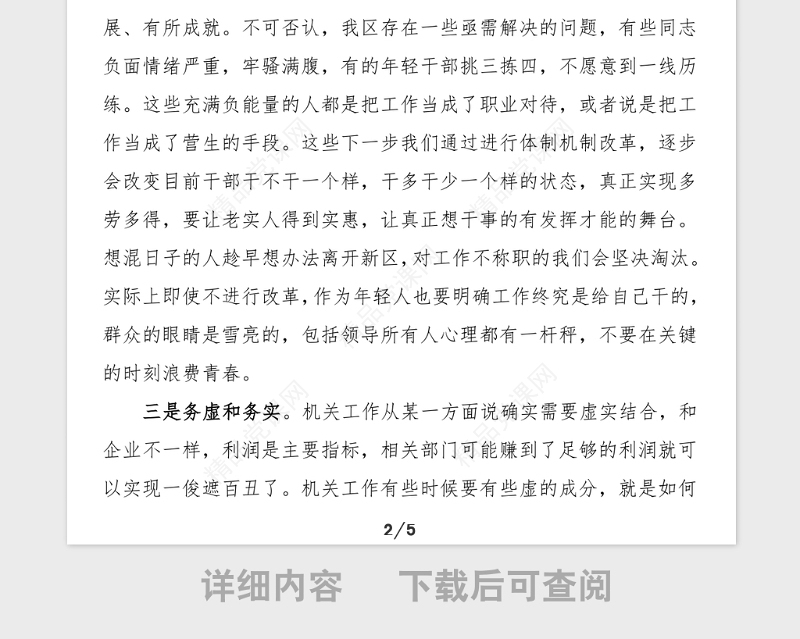 展、有所成就。不可否认，我区存在一些亟需解决的问题，有些同志负面情绪严重，牢骚满腹，有的年轻干部挑三拣四，不愿意到一线历练。这些充满负能量的人都是把工作当成了职业对待，或者说是把工作当成了营生的手段。这些下一步我们通过进行体制机制改革，逐步会改变目前干部干不干一个样，干多干少一个样的状态，真正实现多劳多得，要让老实人得到实惠，让真正想干事的有发挥才能的舞台。想混日子的人趁早想办法离开新区，对工作不称职的我们会坚决淘汰。实际上即使不进行改革，作为年轻人也要明确工作终究是给自己干的，群众的眼睛是雪亮的，包括领导所有人心理都有一杆秤，不要在关键的时刻浪费青春。

三是务虚和务实。机关工作从某一方面说确实需要虚实结合，和企业不一样，利润是主要指标，相关部门可能赚到了足够的利润就可以实现一俊遮百丑了。机关工作有些时候要有些虚的成分，就是如何

2/5

详细内容　下载后可查阅